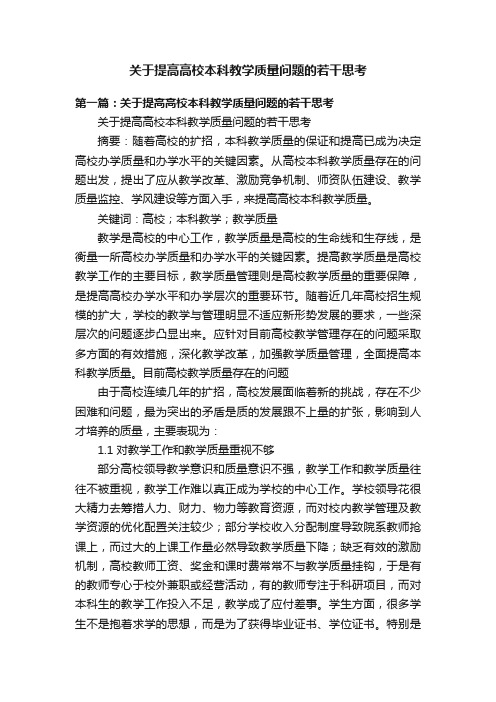 关于提高高校本科教学质量问题的若干思考

第一篇：关于提高高校本科教学质量问题的若干思考

关于提高高校本科教学质量问题的若干思考

摘要：随着高校的扩招，本科教学质量的保证和提高已成为决定高校办学质量和办学水平的关键因素。从高校本科教学质量存在的问题出发，提出了应从教学改革、激励竞争机制、师资队伍建设、教学质量监控、学风建设等方面入手，来提高高校本科教学质量。

关键词：高校；本科教学；教学质量

教学是高校的中心工作，教学质量是高校的生命线和生存线，是衡量一所高校办学质量和办学水平的关键因素。提高教学质量是高校教学工作的主要目标，教学质量管理则是高校教学质量的重要保障，是提高高校办学水平和办学层次的重要环节。随着近几年高校招生规模的扩大，学校的教学与管理明显不适应新形势发展的要求，一些深层次的问题逐步凸显出来。应针对目前高校教学管理存在的问题采取多方面的有效措施，深化教学改革，加强教学质量管理，全面提高本科教学质量。目前高校教学质量存在的问题

由于高校连续几年的扩招，高校发展面临着新的挑战，存在不少困难和问题，最为突出的矛盾是质的发展跟不上量的扩张，影响到人才培养的质量，主要表现为：

1.1 对教学工作和教学质量重视不够

部分高校领导教学意识和质量意识不强，教学工作和教学质量往往不被重视，教学工作难以真正成为学校的中心工作。学校领导花很大精力去筹措人力、财力、物力等教育资源，而对校内教学管理及教学资源的优化配置关注较少；部分学校收入分配制度导致院系教师抢课上，而过大的上课工作量必然导致教学质量下降；缺乏有效的激励机制，高校教师工资、奖金和课时费常常不与教学质量挂钩，于是有的教师专心于校外兼职或经营活动，有的教师专注于科研项目，而对本科生的教学工作投入不足，教学成了应付差事。学生方面，很多学生不是抱着求学的思想，而是为了获得毕业证书、学位证书。特别是